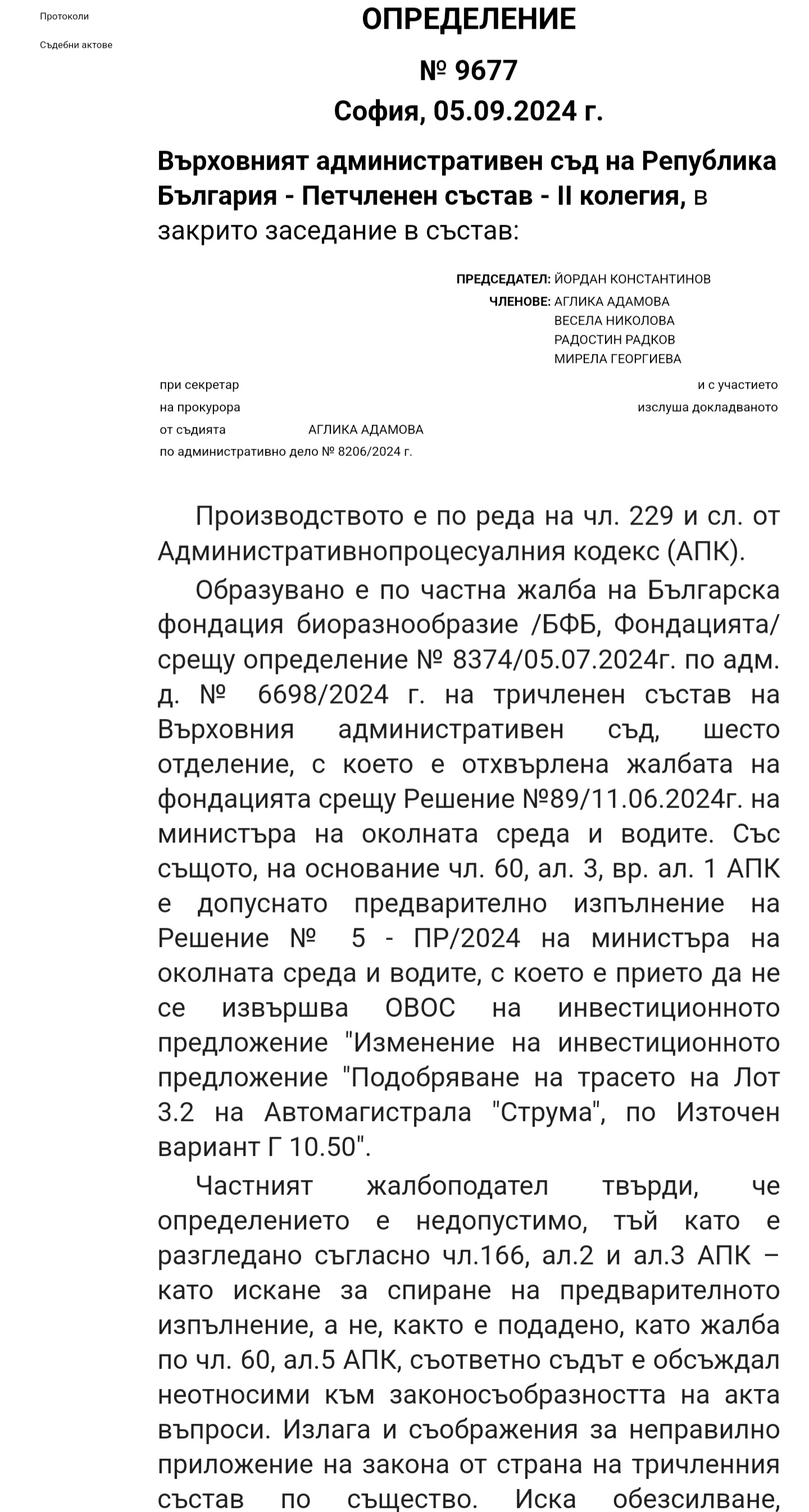 Протоколи

Съдебни актове

ОПРЕДЕЛЕНИЕ

№ 9677

София, 05.09.2024 г.

Върховният административен съд на Република България - Петчленен състав - II колегия, в закрито заседание в състав:

ПРЕДСЕДАТЕЛ: ЙОРДАН КОНСТАНТИНОВ
ЧЛЕНОВЕ: АГЛИКА АДАМОВА
ВЕСЕЛА НИКОЛОВА
РАДОСТИН РАДКОВ
МИРЕЛА ГЕОРГИЕВА

при секретар
и с участието
на прокурора
изслуша докладваното
от съдията АГЛИКА АДАМОВА
по административно дело № 8206/2024 г.

Производството е по реда на чл. 229 и сл. от Административнопроцесуалния кодекс (АПК).

Образувано е по частна жалба на Българска фондация биоразнообразие /БФБ, Фондацията/ срещу определение № 8374/05.07.2024г. по адм. д. № 6698/2024 г. на тричленен състав на Върховния административен съд, шесто отделение, с което е отхвърлена жалбата на фондацията срещу Решение №89/11.06.2024г. на министъра на околната среда и водите. Със същото, на основание чл. 60, ал. 3, вр. ал. 1 АПК е допуснато предварително изпълнение на Решение № 5 - ПР/2024 на министъра на околната среда и водите, с което е прието да не се извършва ОВОС на инвестиционното предложение "Изменение на инвестиционното предложение "Подобряване на трасето на Лот 3.2 на Автомагистрала "Струма", по Източен вариант Г 10.50".

Частният жалбоподател твърди, че определението е недопустимо, тъй като е разгледано съгласно чл.166, ал.2 и ал.3 АПК – като искане за спиране на предварителното изпълнение, а не, както е подадено, като жалба по чл. 60, ал.5 АПК, съответно съдът е обсъждал неотносими към законосъобразността на акта въпроси. Излага и съображения за неправилно приложение на закона от страна на тричленния състав по същество. Иска обезсилване,